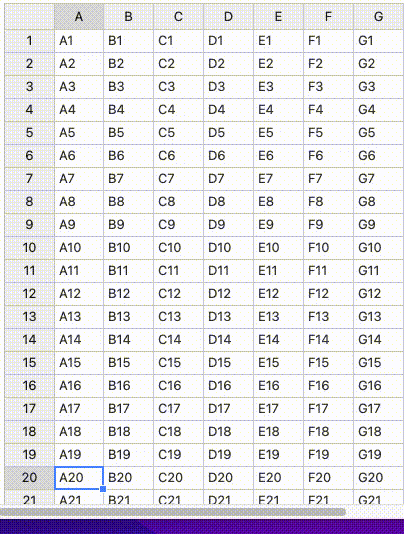 |  | A | B | C | D | E | F | G |
|---|---|---|---|---|---|---|---|
| 1 | A1 | B1 | C1 | D1 | E1 | F1 | G1 |
| 2 | A2 | B2 | C2 | D2 | E2 | F2 | G2 |
| 3 | A3 | B3 | C3 | D3 | E3 | F3 | G3 |
| 4 | A4 | B4 | C4 | D4 | E4 | F4 | G4 |
| 5 | A5 | B5 | C5 | D5 | E5 | F5 | G5 |
| 6 | A6 | B6 | C6 | D6 | E6 | F6 | G6 |
| 7 | A7 | B7 | C7 | D7 | E7 | F7 | G7 |
| 8 | A8 | B8 | C8 | D8 | E8 | F8 | G8 |
| 9 | A9 | B9 | C9 | D9 | E9 | F9 | G9 |
| 10 | A10 | B10 | C10 | D10 | E10 | F10 | G10 |
| 11 | A11 | B11 | C11 | D11 | E11 | F11 | G11 |
| 12 | A12 | B12 | C12 | D12 | E12 | F12 | G12 |
| 13 | A13 | B13 | C13 | D13 | E13 | F13 | G13 |
| 14 | A14 | B14 | C14 | D14 | E14 | F14 | G14 |
| 15 | A15 | B15 | C15 | D15 | E15 | F15 | G15 |
| 16 | A16 | B16 | C16 | D16 | E16 | F16 | G16 |
| 17 | A17 | B17 | C17 | D17 | E17 | F17 | G17 |
| 18 | A18 | B18 | C18 | D18 | E18 | F18 | G18 |
| 19 | A19 | B19 | C19 | D19 | E19 | F19 | G19 |
| 20 | A20 | B20 | C20 | D20 | E20 | F20 | G20 |
| 21 | A21 | B21 | C21 | D21 | E21 | F21 | G21 |